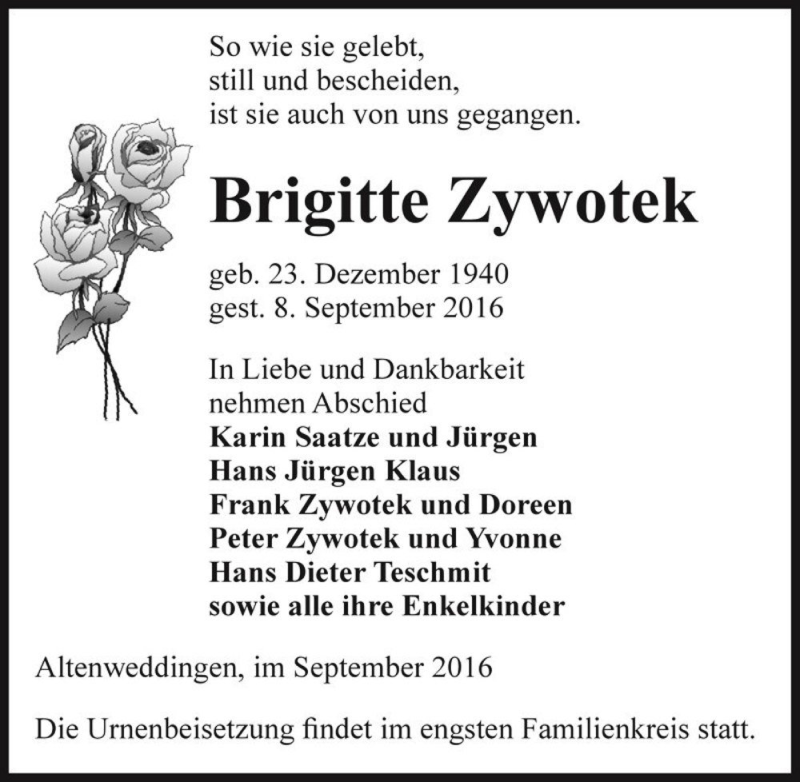 So wie sie gelebt,
still und bescheiden,
ist sie auch von uns gegangen.

Brigitte Zywotek

geb. 23. Dezember 1940
gest. 8. September 2016

In Liebe und Dankbarkeit
nehmen Abschied
Karin Saatze und Jürgen
Hans Jürgen Klaus
Frank Zywotek und Doreen
Peter Zywotek und Yvonne
Hans Dieter Teschmit
sowie alle ihre Enkelkinder

Altenweddingen, im September 2016

Die Urnenbeisetzung findet im engsten Familienkreis statt.